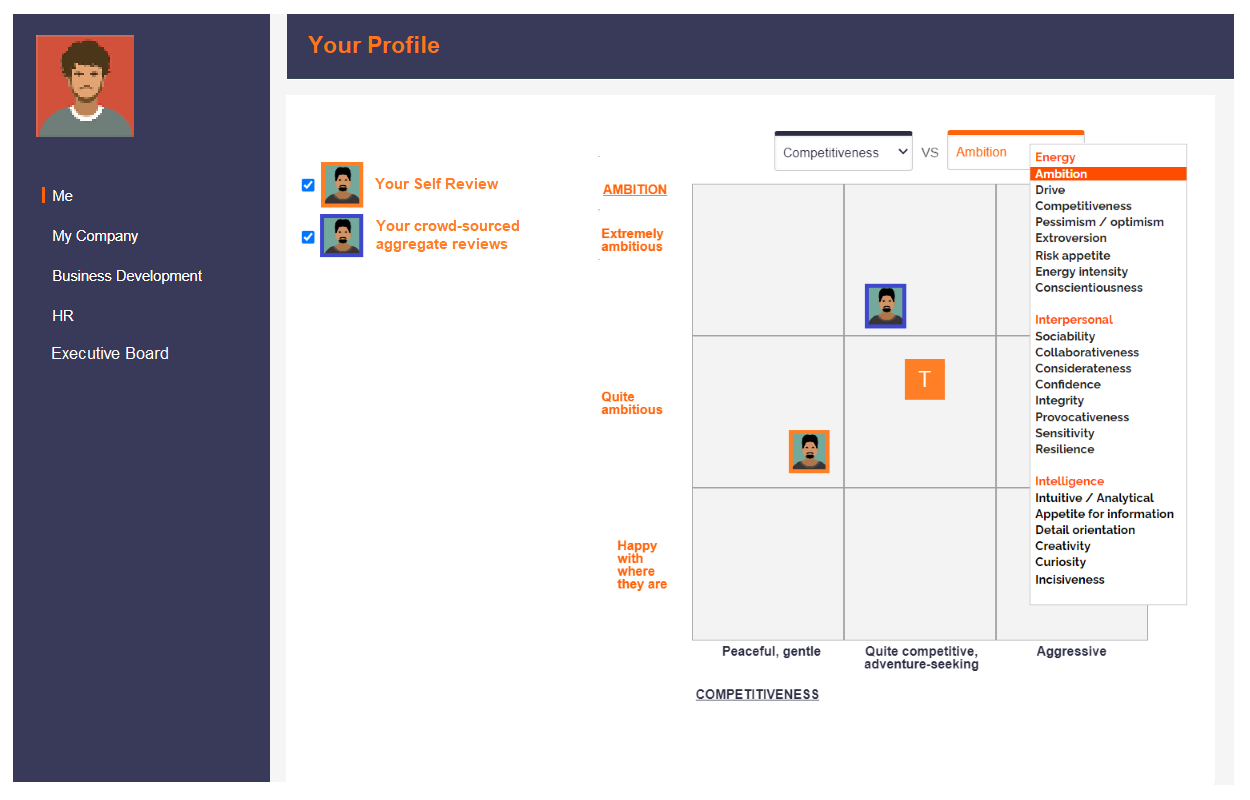 Me
My Company
Business Development
HR
Executive Board

Your Profile

Your Self Review
Your crowd-sourced aggregate reviews

Competitiveness VS Ambition

Energy
Ambition
Drive
Competitiveness
Pessimism / optimism
Extroversion
Risk appetite
Energy intensity
Conscientiousness

Interpersonal
Sociability
Collaborativeness
Considerateness
Confidence
Integrity
Provocativeness
Sensitivity
Resilience

Intelligence
Intuitive / Analytical
Appetite for information
Detail orientation
Creativity
Curiosity
Incisiveness

AMBITION
Extremely ambitious
Quite ambitious
Happy with where they are

T

Peaceful, gentle
Quite competitive, adventure-seeking
Aggressive

COMPETITIVENESS